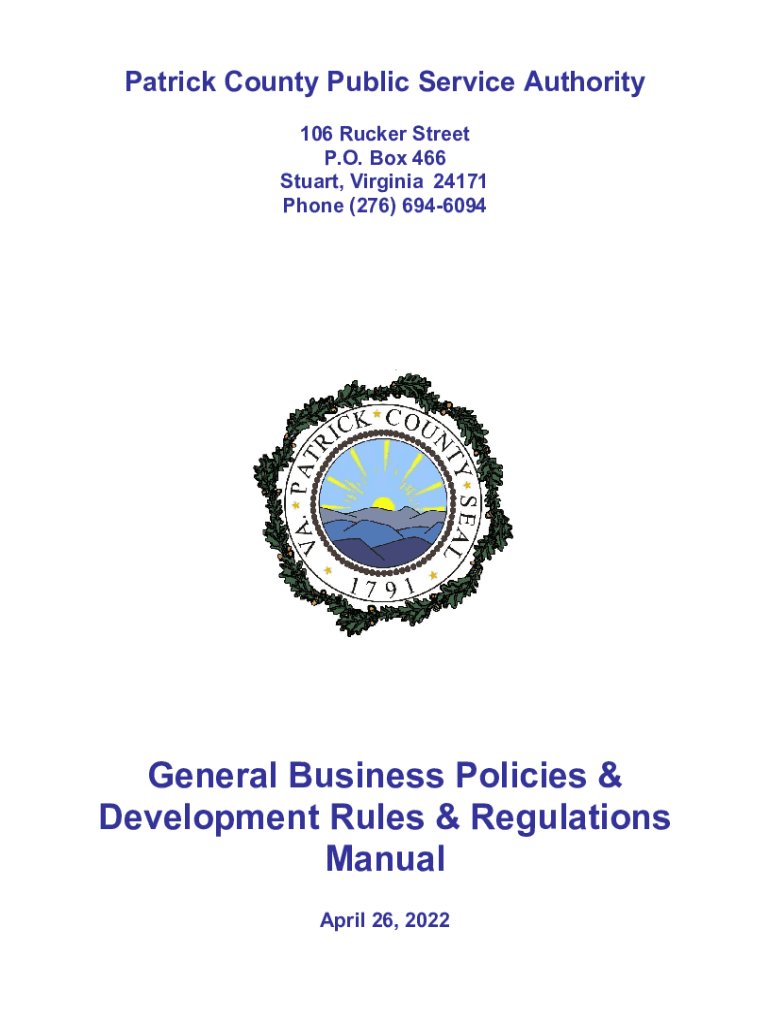 Patrick County Public Service Authority

106 Rucker Street
P.O. Box 466
Stuart, Virginia 24171
Phone (276) 694-6094

VA. PATRICK COUNTY SEAL
1791

General Business Policies & Development Rules & Regulations Manual

April 26, 2022